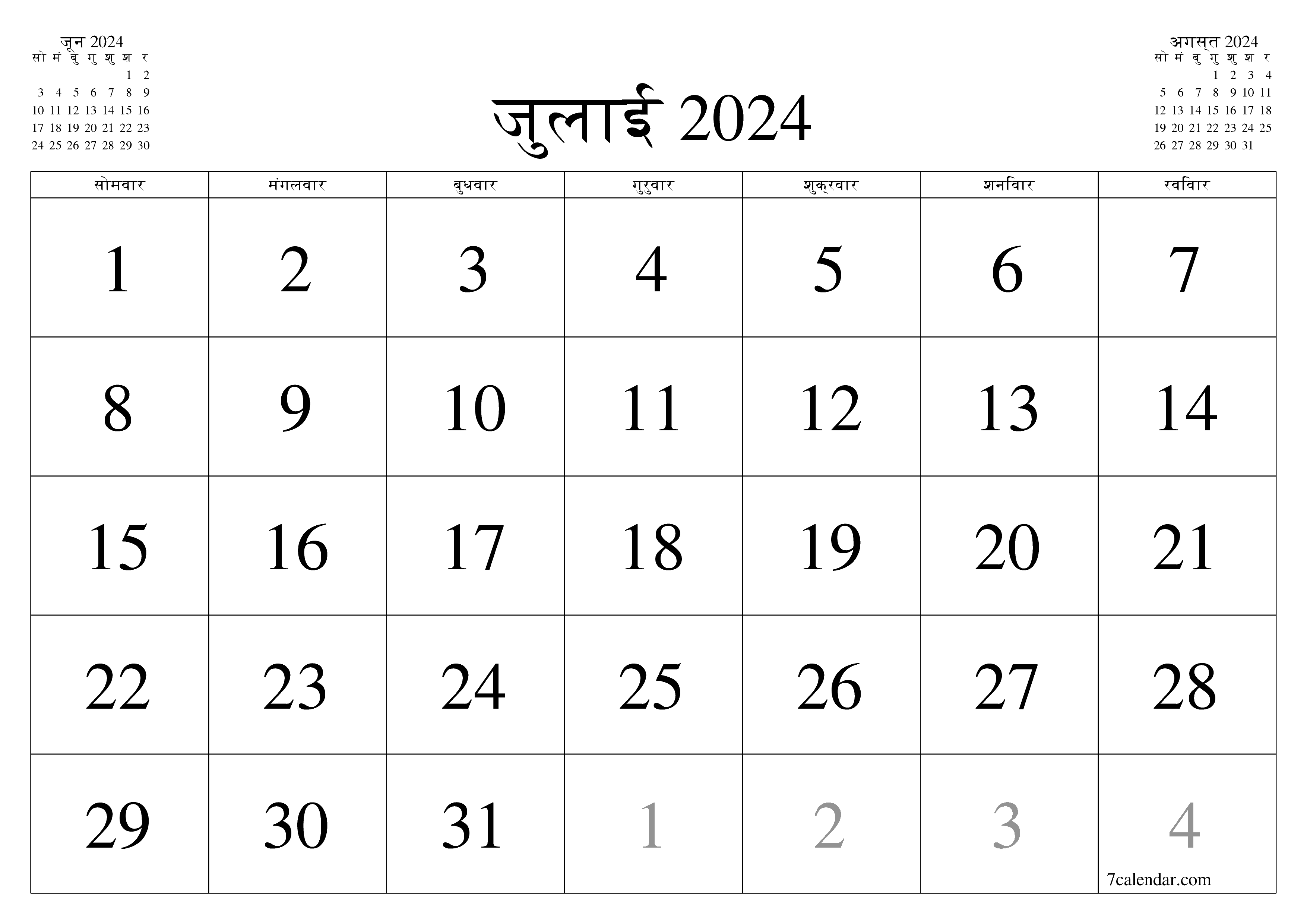 जून 2024

| सो | मं | बु | गु | शु | श | र |
|---|---|---|---|---|---|---|
| | | | | | 1 | 2 |
| 3 | 4 | 5 | 6 | 7 | 8 | 9 |
| 10 | 11 | 12 | 13 | 14 | 15 | 16 |
| 17 | 18 | 19 | 20 | 21 | 22 | 23 |
| 24 | 25 | 26 | 27 | 28 | 29 | 30 |

जुलाई 2024

अगस्त 2024

| सो | मं | बु | गु | शु | श | र |
|---|---|---|---|---|---|---|
| | | | 1 | 2 | 3 | 4 |
| 5 | 6 | 7 | 8 | 9 | 10 | 11 |
| 12 | 13 | 14 | 15 | 16 | 17 | 18 |
| 19 | 20 | 21 | 22 | 23 | 24 | 25 |
| 26 | 27 | 28 | 29 | 30 | 31 | |

| सोमवार | मंगलवार | बुधवार | गुरुवार | शुक्रवार | शनिवार | रविवार |
|---|---|---|---|---|---|---|
| 1 | 2 | 3 | 4 | 5 | 6 | 7 |
| 8 | 9 | 10 | 11 | 12 | 13 | 14 |
| 15 | 16 | 17 | 18 | 19 | 20 | 21 |
| 22 | 23 | 24 | 25 | 26 | 27 | 28 |
| 29 | 30 | 31 | 1 | 2 | 3 | 4 |

7calendar.com